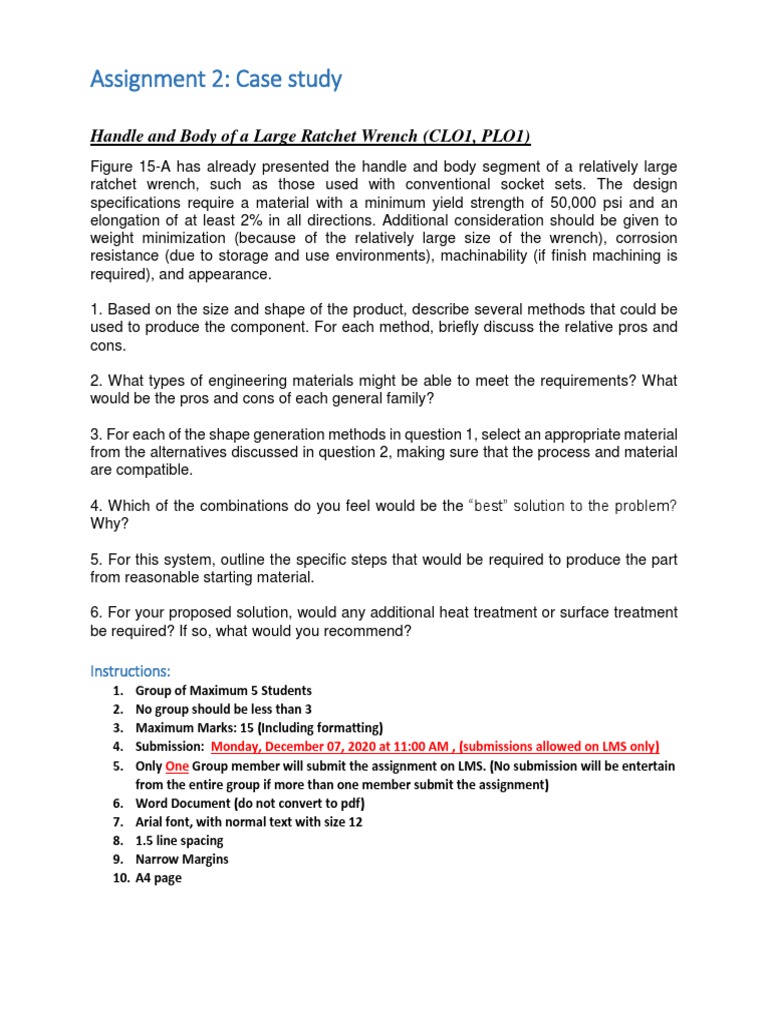 Assignment 2: Case study

Handle and Body of a Large Ratchet Wrench (CLO1, PLO1)

Figure 15-A has already presented the handle and body segment of a relatively large ratchet wrench, such as those used with conventional socket sets. The design specifications require a material with a minimum yield strength of 50,000 psi and an elongation of at least 2% in all directions. Additional consideration should be given to weight minimization (because of the relatively large size of the wrench), corrosion resistance (due to storage and use environments), machinability (if finish machining is required), and appearance.

1. Based on the size and shape of the product, describe several methods that could be used to produce the component. For each method, briefly discuss the relative pros and cons.

2. What types of engineering materials might be able to meet the requirements? What would be the pros and cons of each general family?

3. For each of the shape generation methods in question 1, select an appropriate material from the alternatives discussed in question 2, making sure that the process and material are compatible.

4. Which of the combinations do you feel would be the "best" solution to the problem? Why?

5. For this system, outline the specific steps that would be required to produce the part from reasonable starting material.

6. For your proposed solution, would any additional heat treatment or surface treatment be required? If so, what would you recommend?

Instructions:
1. Group of Maximum 5 Students
2. No group should be less than 3
3. Maximum Marks: 15 (Including formatting)
4. Submission: Monday, December 07, 2020 at 11:00 AM , (submissions allowed on LMS only)
5. Only One Group member will submit the assignment on LMS. (No submission will be entertain from the entire group if more than one member submit the assignment)
6. Word Document (do not convert to pdf)
7. Arial font, with normal text with size 12
8. 1.5 line spacing
9. Narrow Margins
10. A4 page